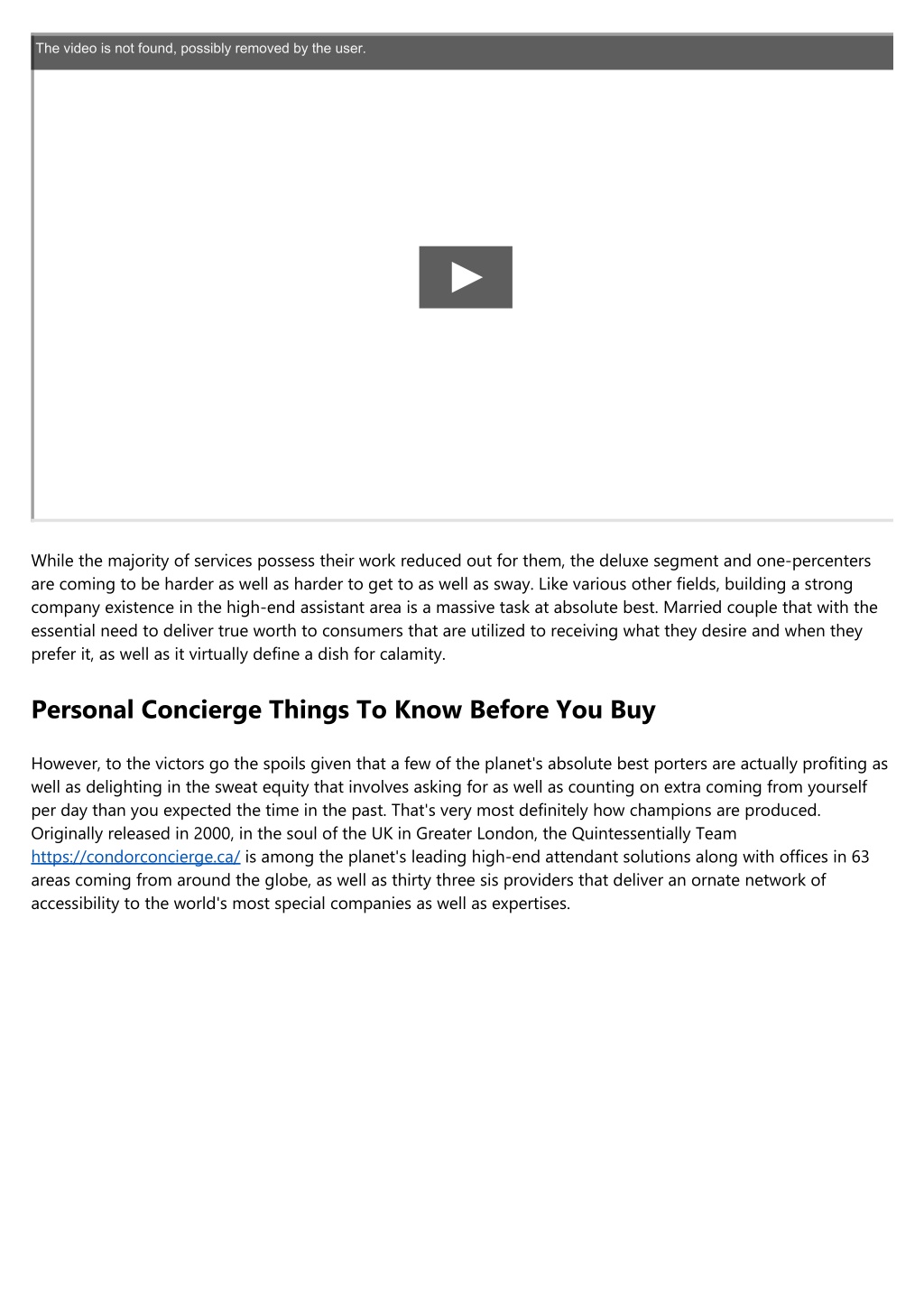 The video is not found, possibly removed by the user.

While the majority of services possess their work reduced out for them, the deluxe segment and one-percenters are coming to be harder as well as harder to get to as well as sway. Like various other fields, building a strong company existence in the high-end assistant area is a massive task at absolute best. Married couple that with the essential need to deliver true worth to consumers that are utilized to receiving what they desire and when they prefer it, as well as it virtually define a dish for calamity.

Personal Concierge Things To Know Before You Buy

However, to the victors go the spoils given that a few of the planet's absolute best porters are actually profiting as well as delighting in the sweat equity that involves asking for as well as counting on extra coming from yourself per day than you expected the time in the past. That's very most definitely how champions are produced. Originally released in 2000, in the soul of the UK in Greater London, the Quintessentially Team https://condorconcierge.ca/ is among the planet's leading high-end attendant solutions along with offices in 63 areas coming from around the globe, as well as thirty three sis providers that deliver an ornate network of accessibility to the world's most special companies as well as expertises.